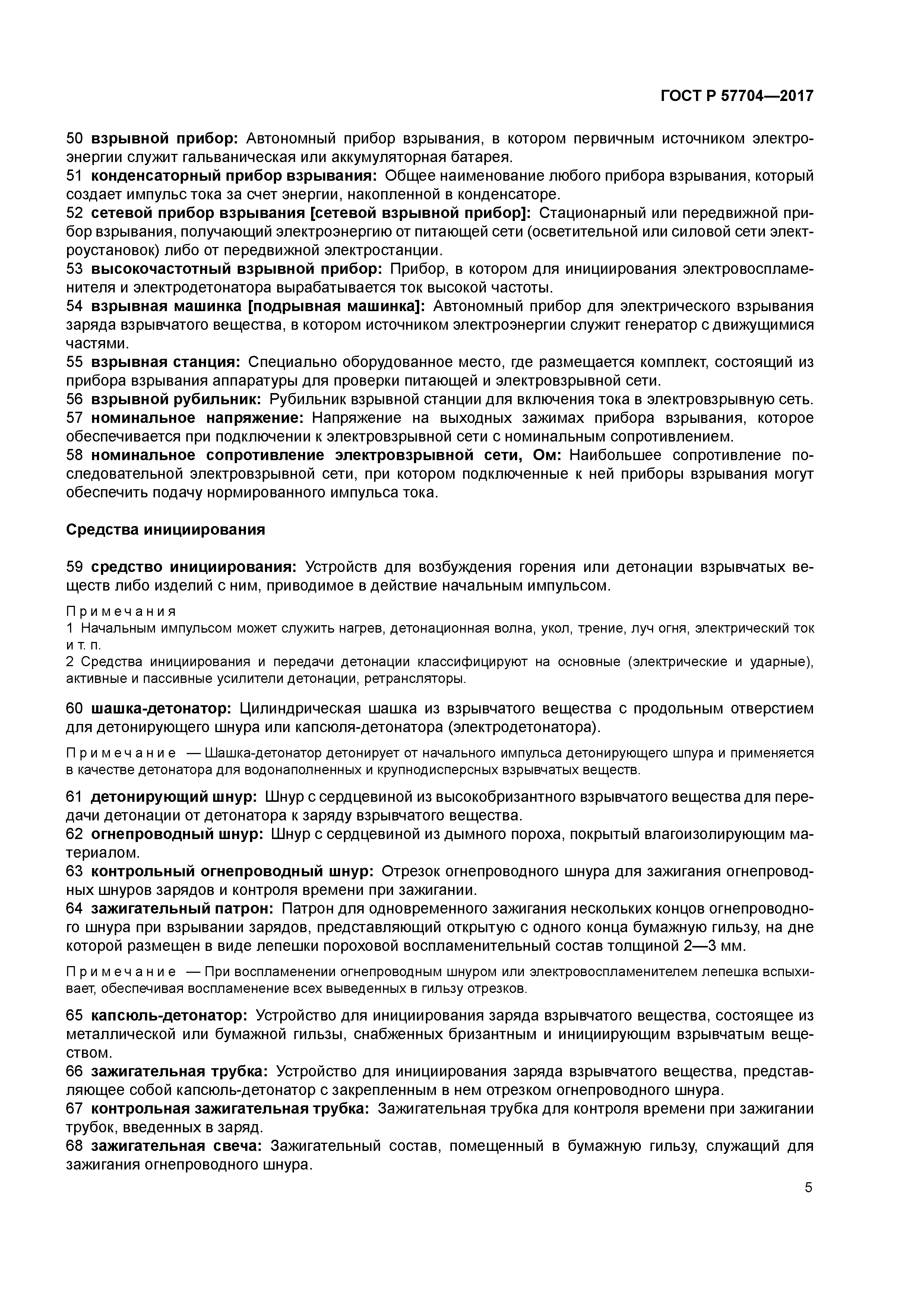 ГОСТ Р 57704—2017

50 взрывной прибор: Автономный прибор взрывания, в котором первичным источником электроэнергии служит гальваническая или аккумуляторная батарея.
51 конденсаторный прибор взрывания: Общее наименование любого прибора взрывания, который создает импульс тока за счет энергии, накопленной в конденсаторе.
52 сетевой прибор взрывания [сетевой взрывной прибор]: Стационарный или передвижной прибор взрывания, получающий электроэнергию от питающей сети (осветительной или силовой сети электроустановок) либо от передвижной электростанции.
53 высокочастотный взрывной прибор: Прибор, в котором для инициирования электровоспламенителя и электродетонатора вырабатывается ток высокой частоты.
54 взрывная машинка [подрывная машинка]: Автономный прибор для электрического взрывания заряда взрывчатого вещества, в котором источником электроэнергии служит генератор с движущимися частями.
55 взрывная станция: Специально оборудованное место, где размещается комплект, состоящий из прибора взрывания аппаратуры для проверки питающей и электровзрывной сети.
56 взрывной рубильник: Рубильник взрывной станции для включения тока в электровзрывную сеть.
57 номинальное напряжение: Напряжение на выходных зажимах прибора взрывания, которое обеспечивается при подключении к электровзрывной сети с номинальным сопротивлением.
58 номинальное сопротивление электровзрывной сети, Ом: Наибольшее сопротивление последовательной электровзрывной сети, при котором подключенные к ней приборы взрывания могут обеспечить подачу нормированного импульса тока.

Средства инициирования

59 средство инициирования: Устройств для возбуждения горения или детонации взрывчатых веществ либо изделий с ним, приводимое в действие начальным импульсом.

Примечания
1 Начальным импульсом может служить нагрев, детонационная волна, укол, трение, луч огня, электрический ток и т. п.
2 Средства инициирования и передачи детонации классифицируют на основные (электрические и ударные), активные и пассивные усилители детонации, ретрансляторы.

60 шашка-детонатор: Цилиндрическая шашка из взрывчатого вещества с продольным отверстием для детонирующего шнура или капсюля-детонатора (электродетонатора).

Примечание — Шашка-детонатор детонирует от начального импульса детонирующего шпура и применяется в качестве детонатора для водонаполненных и крупнодисперсных взрывчатых веществ.

61 детонирующий шнур: Шнур с сердцевиной из высокобризантного взрывчатого вещества для передачи детонации от детонатора к заряду взрывчатого вещества.
62 огнепроводный шнур: Шнур с сердцевиной из дымного пороха, покрытый влагоизолирующим материалом.
63 контрольный огнепроводный шнур: Отрезок огнепроводного шнура для зажигания огнепроводных шнуров зарядов и контроля времени при зажигании.
64 зажигательный патрон: Патрон для одновременного зажигания нескольких концов огнепроводного шнура при взрывании зарядов, представляющий открытую с одного конца бумажную гильзу, на дне которой размещен в виде лепешки пороховой воспламенительный состав толщиной 2—3 мм.

Примечание — При воспламенении огнепроводным шнуром или электровоспламенителем лепешка вспыхивает, обеспечивая воспламенение всех выведенных в гильзу отрезков.

65 капсюль-детонатор: Устройство для инициирования заряда взрывчатого вещества, состоящее из металлической или бумажной гильзы, снабженных бризантным и инициирующим взрывчатым веществом.
66 зажигательная трубка: Устройство для инициирования заряда взрывчатого вещества, представляющее собой капсюль-детонатор с закрепленным в нем отрезком огнепроводного шнура.
67 контрольная зажигательная трубка: Зажигательная трубка для контроля времени при зажигании трубок, введенных в заряд.
68 зажигательная свеча: Зажигательный состав, помещенный в бумажную гильзу, служащий для зажигания огнепроводного шнура.

5